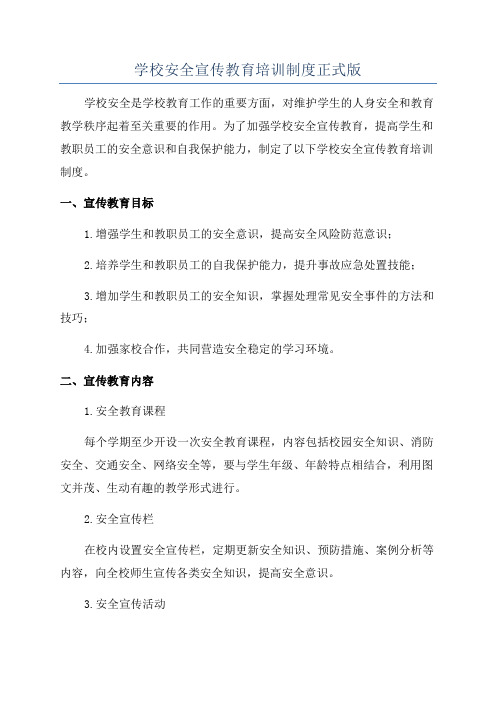 学校安全宣传教育培训制度正式版

学校安全是学校教育工作的重要方面，对维护学生的人身安全和教育教学秩序起着至关重要的作用。为了加强学校安全宣传教育，提高学生和教职员工的安全意识和自我保护能力，制定了以下学校安全宣传教育培训制度。

一、宣传教育目标

1.增强学生和教职员工的安全意识，提高安全风险防范意识；

2.培养学生和教职员工的自我保护能力，提升事故应急处置技能；

3.增加学生和教职员工的安全知识，掌握处理常见安全事件的方法和技巧；

4.加强家校合作，共同营造安全稳定的学习环境。

二、宣传教育内容

1.安全教育课程

每个学期至少开设一次安全教育课程，内容包括校园安全知识、消防安全、交通安全、网络安全等，要与学生年级、年龄特点相结合，利用图文并茂、生动有趣的教学形式进行。

2.安全宣传栏

在校内设置安全宣传栏，定期更新安全知识、预防措施、案例分析等内容，向全校师生宣传各类安全知识，提高安全意识。

3.安全宣传活动